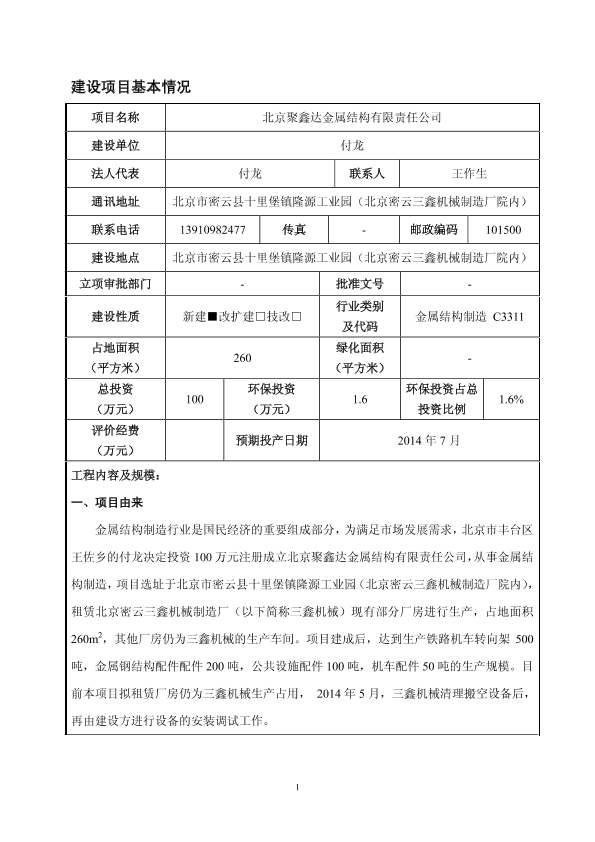 建设项目基本情况

| 项目名称 | 北京聚鑫达金属结构有限责任公司 | | | | |
|---|---|---|---|---|---|
| 建设单位 | 付龙 | | | | |
| 法人代表 | 付龙 | | 联系人 | 王作生 | |
| 通讯地址 | 北京市密云县十里堡镇隆源工业园（北京密云三鑫机械制造厂院内） | | | | |
| 联系电话 | 13910982477 | 传真 | - | 邮政编码 | 101500 |
| 建设地点 | 北京市密云县十里堡镇隆源工业园（北京密云三鑫机械制造厂院内） | | | | |
| 立项审批部门 | - | | 批准文号 | - | |
| 建设性质 | 新建■改扩建□技改□ | | 行业类别及代码 | 金属结构制造 C3311 | |
| 占地面积（平方米） | 260 | | 绿化面积（平方米） | - | |
| 总投资（万元） | 100 | 环保投资（万元） | 1.6 | 环保投资占总投资比例 | 1.6% |
| 评价经费（万元） | | 预期投产日期 | 2014 年 7 月 | | |

工程内容及规模：

一、项目由来

金属结构制造行业是国民经济的重要组成部分，为满足市场发展需求，北京市丰台区王佐乡的付龙决定投资 100 万元注册成立北京聚鑫达金属结构有限责任公司，从事金属结构制造，项目选址于北京市密云县十里堡镇隆源工业园（北京密云三鑫机械制造厂院内），租赁北京密云三鑫机械制造厂（以下简称三鑫机械）现有部分厂房进行生产，占地面积 $260m^2$，其他厂房仍为三鑫机械的生产车间。项目建成后，达到生产铁路机车转向架 500 吨，金属钢结构配件配件 200 吨，公共设施配件 100 吨，机车配件 50 吨的生产规模。目前本项目拟租赁厂房仍为三鑫机械生产占用， 2014 年 5 月，三鑫机械清理搬空设备后，再由建设方进行设备的安装调试工作。

1